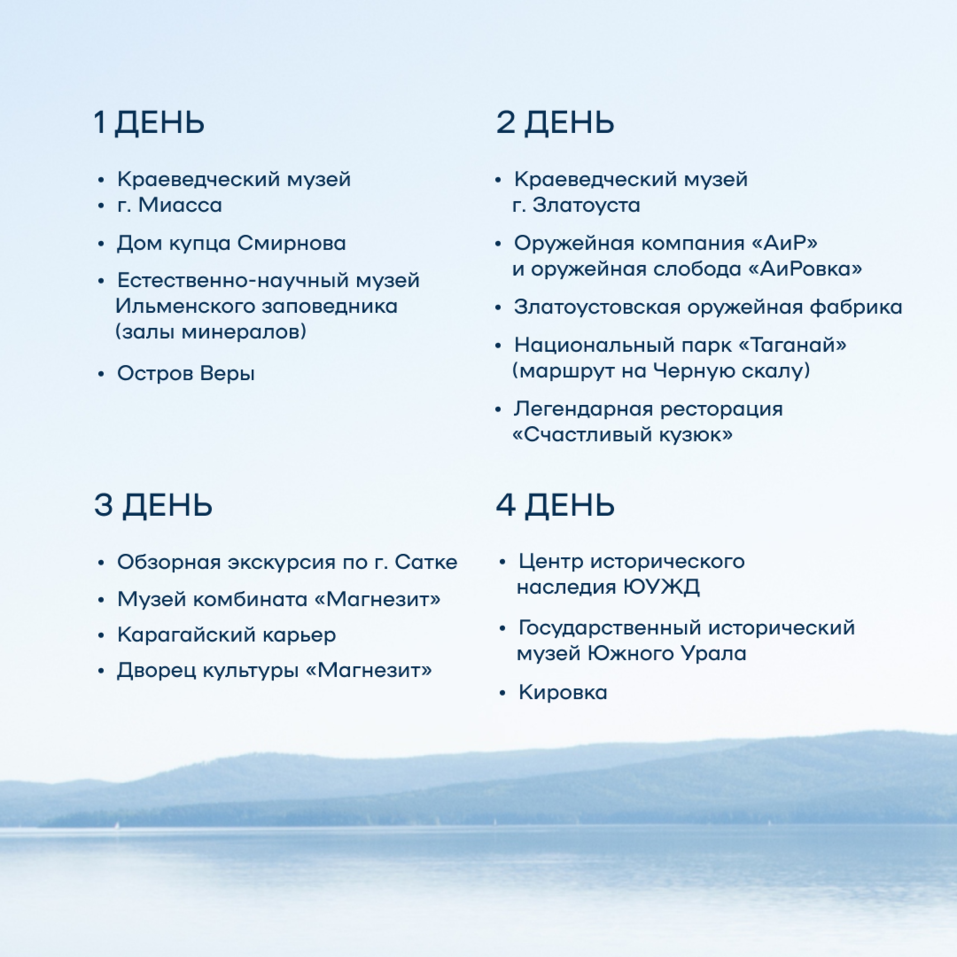 1 ДЕНЬ

• Краеведческий музей
• г. Миасса
• Дом купца Смирнова
• Естественно-научный музей Ильменского заповедника (залы минералов)
• Остров Веры

2 ДЕНЬ

• Краеведческий музей г. Златоуста
• Оружейная компания «АиР» и оружейная слобода «АиРовка»
• Златоустовская оружейная фабрика
• Национальный парк «Таганай» (маршрут на Черную скалу)
• Легендарная ресторация «Счастливый кузюк»

3 ДЕНЬ

• Обзорная экскурсия по г. Сатке
• Музей комбината «Магнезит»
• Карагайский карьер
• Дворец культуры «Магнезит»

4 ДЕНЬ

• Центр исторического наследия ЮУЖД
• Государственный исторический музей Южного Урала
• Кировка